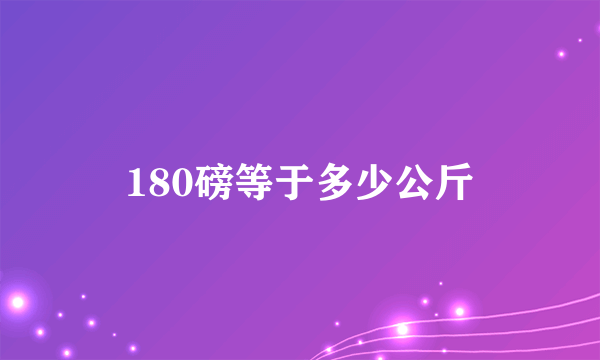 180磅等于多少公斤